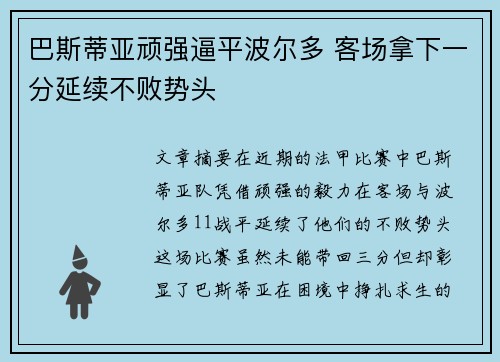 巴斯蒂亚顽强逼平波尔多 客场拿下一分延续不败势头

文章摘要在近期的法甲比赛中巴斯蒂亚队凭借顽强的毅力在客场与波尔多11战平延续了他们的不败势头这场比赛虽然未能带回三分但却彰显了巴斯蒂亚在困境中挣扎求生的